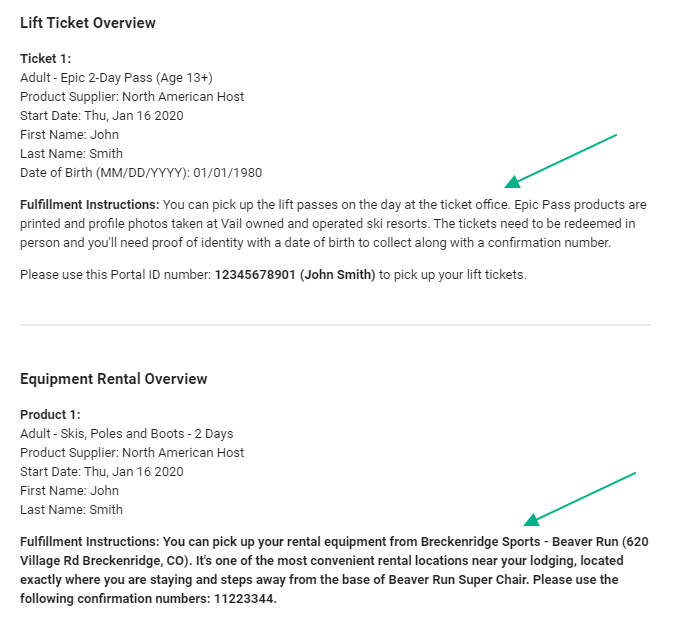 Lift Ticket Overview

Ticket 1:
Adult - Epic 2-Day Pass (Age 13+)
Product Supplier: North American Host
Start Date: Thu, Jan 16 2020
First Name: John
Last Name: Smith
Date of Birth (MM/DD/YYYY): 01/01/1980

Fulfillment Instructions: You can pick up the lift passes on the day at the ticket office. Epic Pass products are printed and profile photos taken at Vail owned and operated ski resorts. The tickets need to be redeemed in person and you'll need proof of identity with a date of birth to collect along with a confirmation number.

Please use this Portal ID number: 12345678901 (John Smith) to pick up your lift tickets.

Equipment Rental Overview

Product 1:
Adult - Skis, Poles and Boots - 2 Days
Product Supplier: North American Host
Start Date: Thu, Jan 16 2020
First Name: John
Last Name: Smith

Fulfillment Instructions: You can pick up your rental equipment from Breckenridge Sports - Beaver Run (620 Village Rd Breckenridge, CO). It's one of the most convenient rental locations near your lodging, located exactly where you are staying and steps away from the base of Beaver Run Super Chair. Please use the following confirmation numbers: 11223344.